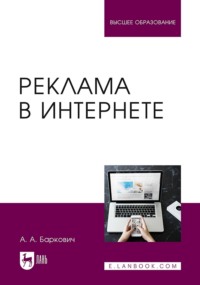 ВЫСШЕЕ ОБРАЗОВАНИЕ

РЕКЛАМА
В ИНТЕРНЕТЕ

А. А. Баркович

ЛАНЬ

E.LANBOOK.COM